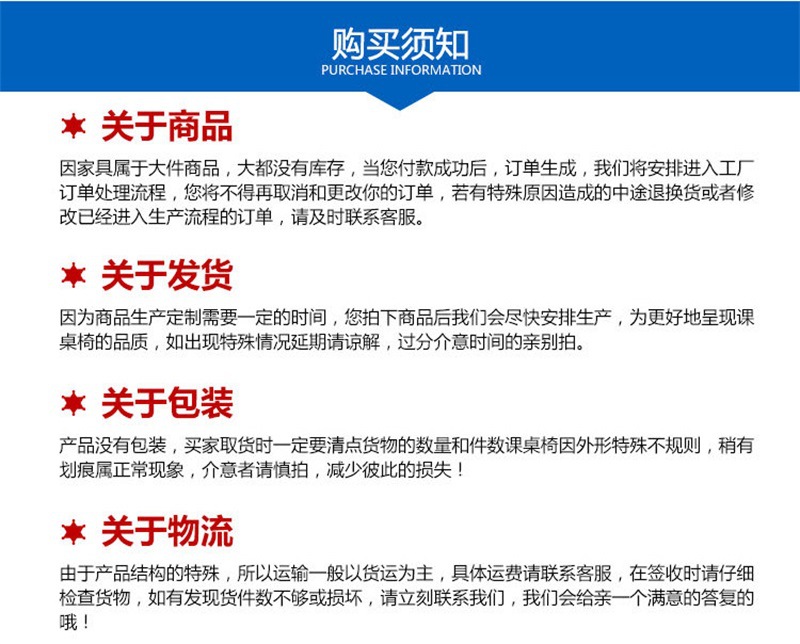 购买须知
PURCHASE INFORMATION

关于商品

因家具属于大件商品，大都没有库存，当您付款成功后，订单生成，我们将安排进入工厂订单处理流程，您将不得再取消和更改你的订单，若有特殊原因造成的中途退换货或者修改已经进入生产流程的订单，请及时联系客服。

关于发货

因为商品生产定制需要一定的时间，您拍下商品后我们会尽快安排生产，为更好地呈现课桌椅的品质，如出现特殊情况延期请谅解，过分介意时间的亲别拍。

关于包装

产品没有包装，买家取货时一定要清点货物的数量和件数课桌椅因外形特殊不规则，稍有划痕属正常现象，介意者请慎拍，减少彼此的损失！

关于物流

由于产品结构的特殊，所以运输一般以货运为主，具体运费请联系客服，在签收时请仔细检查货物，如有发现货件数不够或损坏，请立刻联系我们，我们会给亲一个满意的答复的哦！